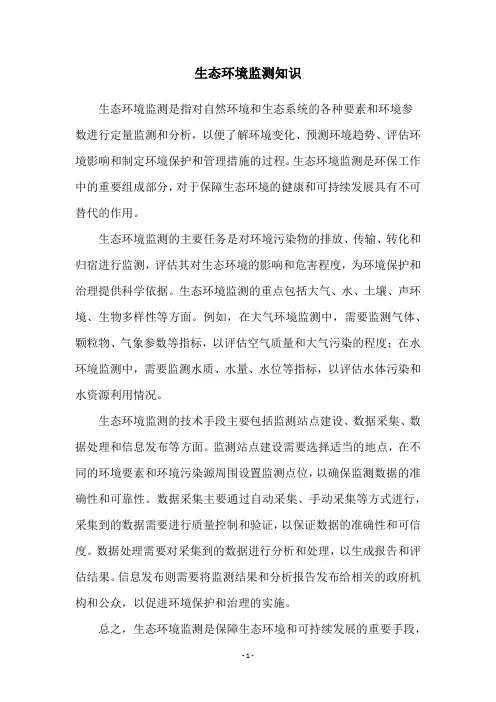 生态环境监测知识

生态环境监测是指对自然环境和生态系统的各种要素和环境参数进行定量监测和分析，以便了解环境变化、预测环境趋势、评估环境影响和制定环境保护和管理措施的过程。生态环境监测是环保工作中的重要组成部分，对于保障生态环境的健康和可持续发展具有不可替代的作用。

生态环境监测的主要任务是对环境污染物的排放、传输、转化和归宿进行监测，评估其对生态环境的影响和危害程度，为环境保护和治理提供科学依据。生态环境监测的重点包括大气、水、土壤、声环境、生物多样性等方面。例如，在大气环境监测中，需要监测气体、颗粒物、气象参数等指标，以评估空气质量和大气污染的程度；在水环境监测中，需要监测水质、水量、水位等指标，以评估水体污染和水资源利用情况。

生态环境监测的技术手段主要包括监测站点建设、数据采集、数据处理和信息发布等方面。监测站点建设需要选择适当的地点，在不同的环境要素和环境污染源周围设置监测点位，以确保监测数据的准确性和可靠性。数据采集主要通过自动采集、手动采集等方式进行，采集到的数据需要进行质量控制和验证，以保证数据的准确性和可信度。数据处理需要对采集到的数据进行分析和处理，以生成报告和评估结果。信息发布则需要将监测结果和分析报告发布给相关的政府机构和公众，以促进环境保护和治理的实施。

总之，生态环境监测是保障生态环境和可持续发展的重要手段，

- 1 -